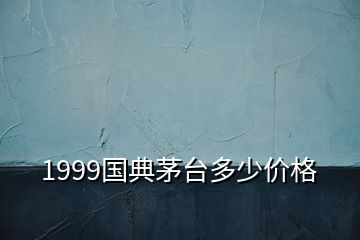 1999国典茅台多少价格